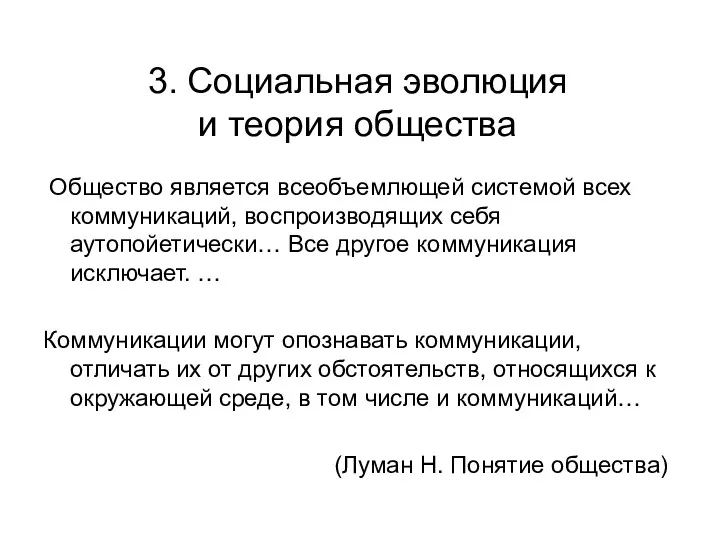 3. Социальная эволюция и теория общества

Общество является всеобъемлющей системой всех коммуникаций, воспроизводящих себя аутопойетически… Все другое коммуникация исключает. …

Коммуникации могут опознавать коммуникации, отличать их от других обстоятельств, относящихся к окружающей среде, в том числе и коммуникаций…

(Луман Н. Понятие общества)